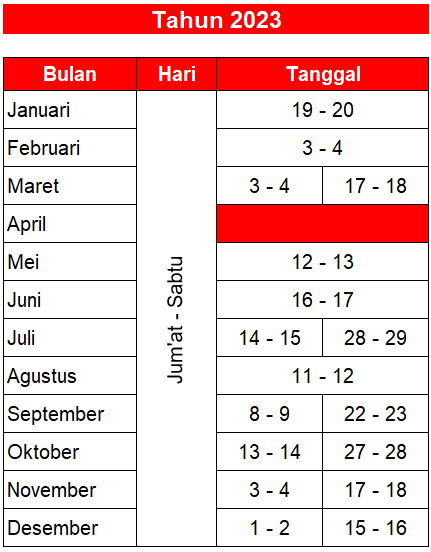 Tahun 2023

| Bulan | Hari | Tanggal | |
|---|---|---|---|
| Januari | Jum'at - Sabtu | 19 - 20 | |
| Februari | | 3 - 4 | |
| Maret | | 3 - 4 | 17 - 18 |
| April | | | |
| Mei | | 12 - 13 | |
| Juni | | 16 - 17 | |
| Juli | | 14 - 15 | 28 - 29 |
| Agustus | | 11 - 12 | |
| September | | 8 - 9 | 22 - 23 |
| Oktober | | 13 - 14 | 27 - 28 |
| November | | 3 - 4 | 17 - 18 |
| Desember | | 1 - 2 | 15 - 16 |